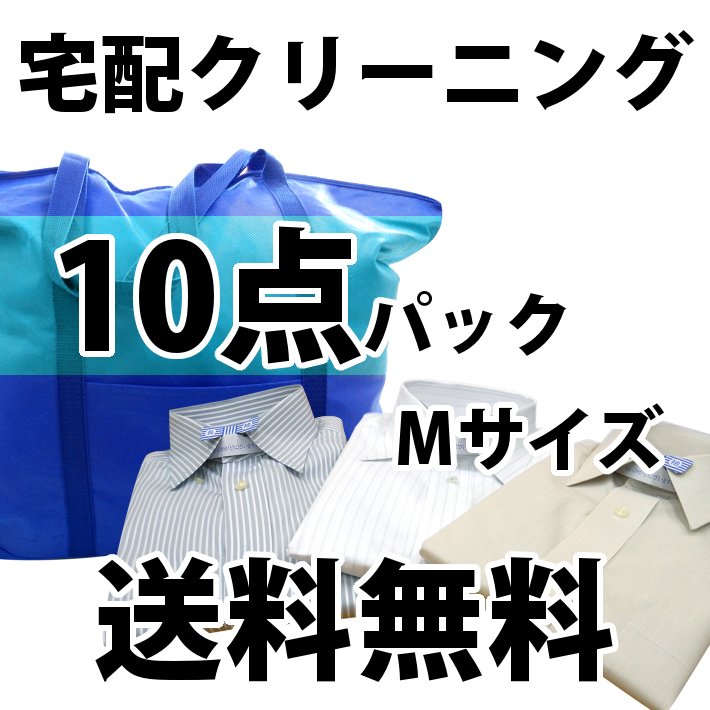 宅配クリーニング

10点パック

Mサイズ

送料無料